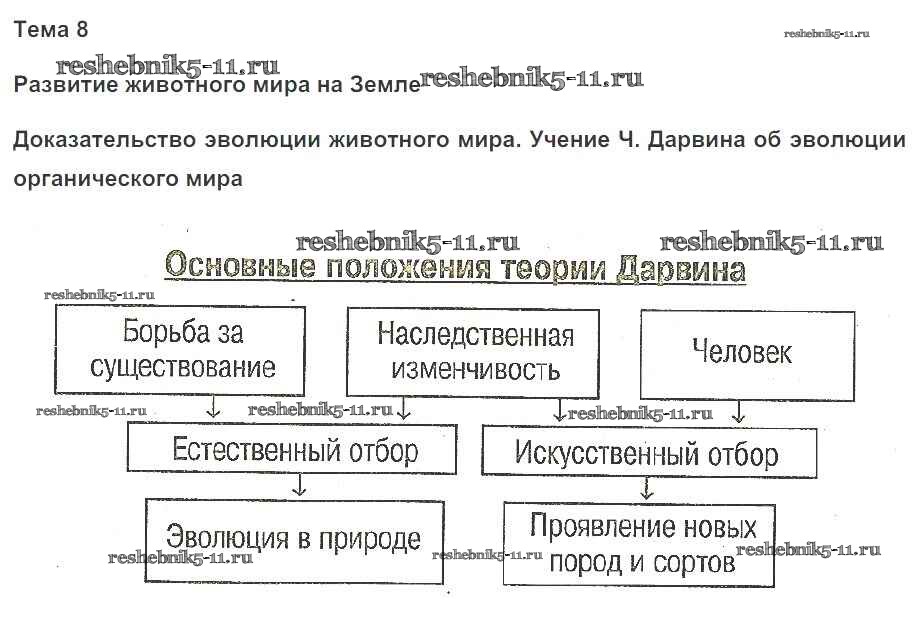 Тема 8

reshebnik5-11.ru

reshebnik5-11.ru

Развитие животного мира на Земле reshebnik5-11.ru

Доказательство эволюции животного мира. Учение Ч. Дарвина об эволюции органического мира

reshebnik5-11.ru reshebnik5-11.ru

Основные положения теории Дарвина

reshebnik5-11.ru

Борьба за существование

Наследственная изменчивость

Человек

reshebnik5-11.ru reshebnik5-11.ru reshebnik5-11.ru

Естественный отбор

Искусственный отбор

Эволюция в природе

Проявление новых пород и сортов

reshebnik5-11.ru reshebnik5-11.ru reshebnik5-11.ru